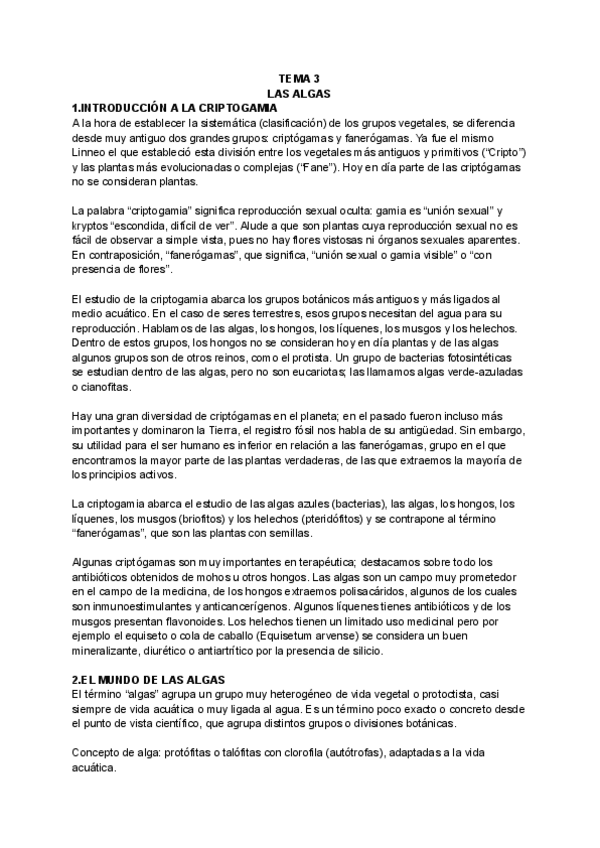 TEMA 3
LAS ALGAS

1.INTRODUCCIÓN A LA CRIPTOGAMIA
A la hora de establecer la sistemática (clasificación) de los grupos vegetales, se diferencia desde muy antiguo dos grandes grupos: criptógamas y fanerógamas. Ya fue el mismo Linneo el que estableció esta división entre los vegetales más antiguos y primitivos ("Cripto") y las plantas más evolucionadas o complejas ("Fane"). Hoy en día parte de las criptógamas no se consideran plantas.

La palabra "criptogamia" significa reproducción sexual oculta: gamia es "unión sexual" y kryptos "escondida, difícil de ver". Alude a que son plantas cuya reproducción sexual no es fácil de observar a simple vista, pues no hay flores vistosas ni órganos sexuales aparentes. En contraposición, "fanerógamas", que significa, "unión sexual o gamia visible" o "con presencia de flores".

El estudio de la criptogamia abarca los grupos botánicos más antiguos y más ligados al medio acuático. En el caso de seres terrestres, esos grupos necesitan del agua para su reproducción. Hablamos de las algas, los hongos, los líquenes, los musgos y los helechos. Dentro de estos grupos, los hongos no se consideran hoy en día plantas y de las algas algunos grupos son de otros reinos, como el protista. Un grupo de bacterias fotosintéticas se estudian dentro de las algas, pero no son eucariotas; las llamamos algas verde-azuladas o cianofitas.

Hay una gran diversidad de criptógamas en el planeta; en el pasado fueron incluso más importantes y dominaron la Tierra, el registro fósil nos habla de su antigüedad. Sin embargo, su utilidad para el ser humano es inferior en relación a las fanerógamas, grupo en el que encontramos la mayor parte de las plantas verdaderas, de las que extraemos la mayoría de los principios activos.

La criptogamia abarca el estudio de las algas azules (bacterias), las algas, los hongos, los líquenes, los musgos (briofitos) y los helechos (pteridófitos) y se contrapone al término "fanerógamas", que son las plantas con semillas.

Algunas criptógamas son muy importantes en terapéutica; destacamos sobre todo los antibióticos obtenidos de mohos u otros hongos. Las algas son un campo muy prometedor en el campo de la medicina, de los hongos extraemos polisacáridos, algunos de los cuales son inmunoestimulantes y anticancerígenos. Algunos líquenes tienes antibióticos y de los musgos presentan flavonoides. Los helechos tienen un limitado uso medicinal pero por ejemplo el equiseto o cola de caballo (Equisetum arvense) se considera un buen mineralizante, diurético o antiartrítico por la presencia de silicio.

2.EL MUNDO DE LAS ALGAS
El término "algas" agrupa un grupo muy heterogéneo de vida vegetal o protoctista, casi siempre de vida acuática o muy ligada al agua. Es un término poco exacto o concreto desde el punto de vista científico, que agrupa distintos grupos o divisiones botánicas.

Concepto de alga: protófitas o talófitas con clorofila (autótrofas), adaptadas a la vida acuática.